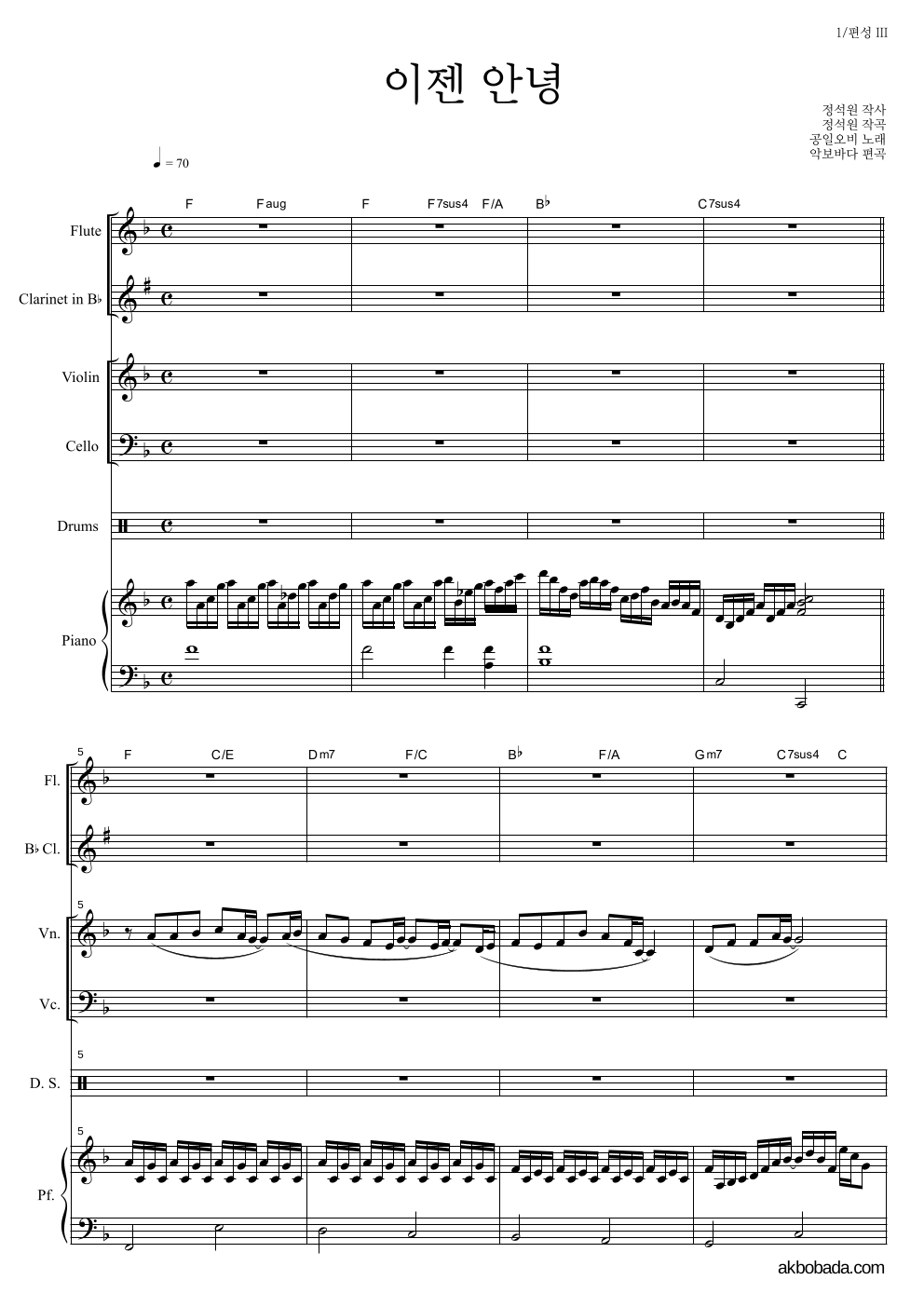 1/편성 III

이젠 안녕

정석원 작사
정석원 작곡
공일오비 노래
악보바다 편곡

♩ = 70

F Faug F F7sus4 F/A B♭ C7sus4

Flute

Clarinet in B♭

Violin

Cello

Drums

Piano

5 F C/E Dm7 F/C B♭ F/A Gm7 C7sus4 C

Fl.

B♭ Cl.

5

Vn.

Vc.

5

D. S.

5

Pf.

akbobada.com